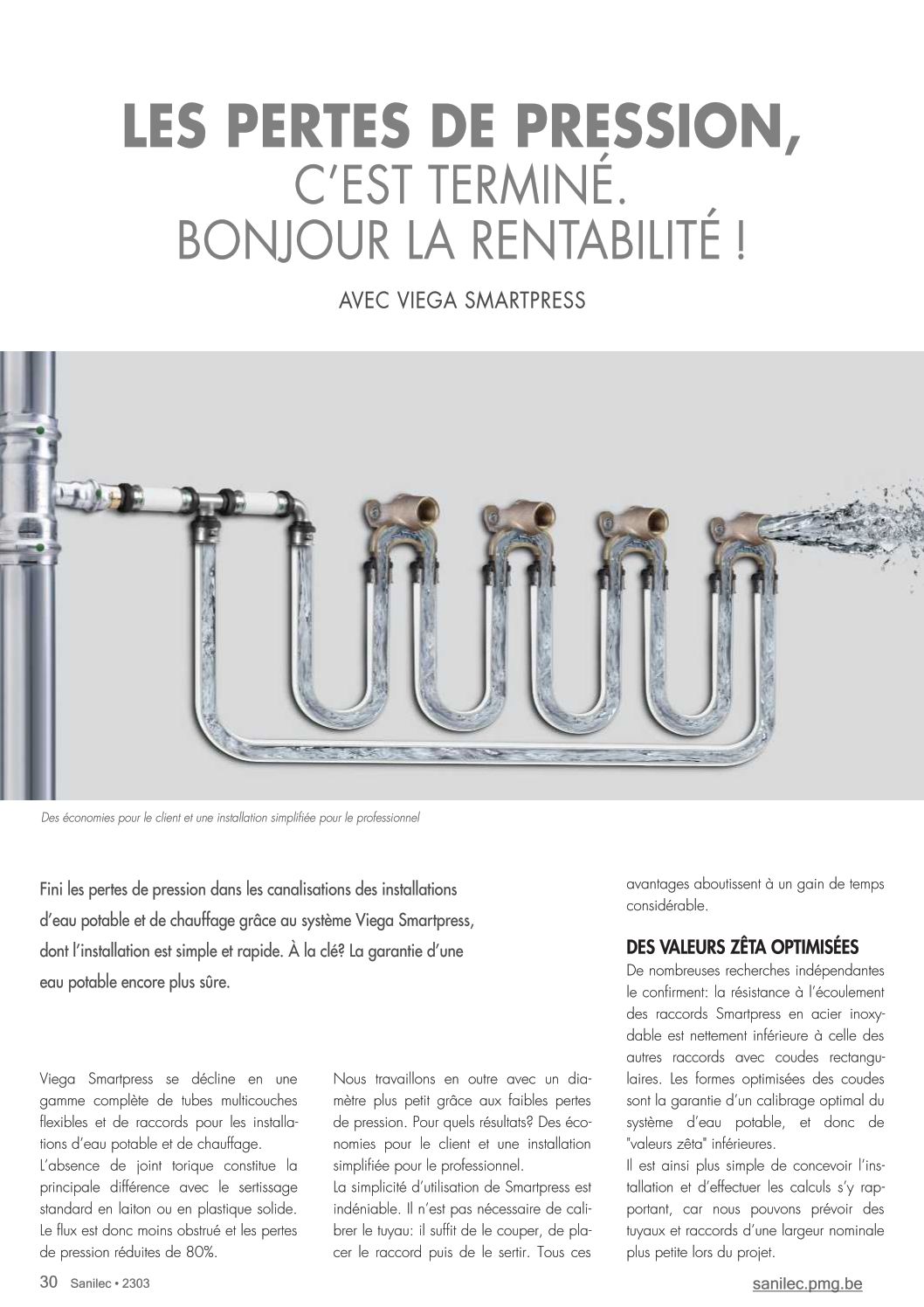 LES PERTES DE PRESSION,
C'EST TERMINÉ.
BONJOUR LA RENTABILITÉ !

AVEC VIEGA SMARTPRESS

Des économies pour le client et une installation simplifiée pour le professionnel

Fini les pertes de pression dans les canalisations des installations d'eau potable et de chauffage grâce au système Viega Smartpress, dont l'installation est simple et rapide. À la clé? La garantie d'une eau potable encore plus sûre.

Viega Smartpress se décline en une gamme complète de tubes multicouches flexibles et de raccords pour les installations d'eau potable et de chauffage.
L'absence de joint torique constitue la principale différence avec le sertissage standard en laiton ou en plastique solide. Le flux est donc moins obstrué et les pertes de pression réduites de 80%.

Nous travaillons en outre avec un diamètre plus petit grâce aux faibles pertes de pression. Pour quels résultats? Des économies pour le client et une installation simplifiée pour le professionnel.
La simplicité d'utilisation de Smartpress est indéniable. Il n'est pas nécessaire de calibrer le tuyau: il suffit de le couper, de placer le raccord puis de le sertir. Tous ces avantages aboutissent à un gain de temps considérable.

DES VALEURS ZÊTA OPTIMISÉES
De nombreuses recherches indépendantes le confirment: la résistance à l'écoulement des raccords Smartpress en acier inoxydable est nettement inférieure à celle des autres raccords avec coudes rectangulaires. Les formes optimisées des coudes sont la garantie d'un calibrage optimal du système d'eau potable, et donc de "valeurs zêta" inférieures.
Il est ainsi plus simple de concevoir l'installation et d'effectuer les calculs s'y rapportant, car nous pouvons prévoir des tuyaux et raccords d'une largeur nominale plus petite lors du projet.

30 Sanilec • 2303

sanilec.pmg.be